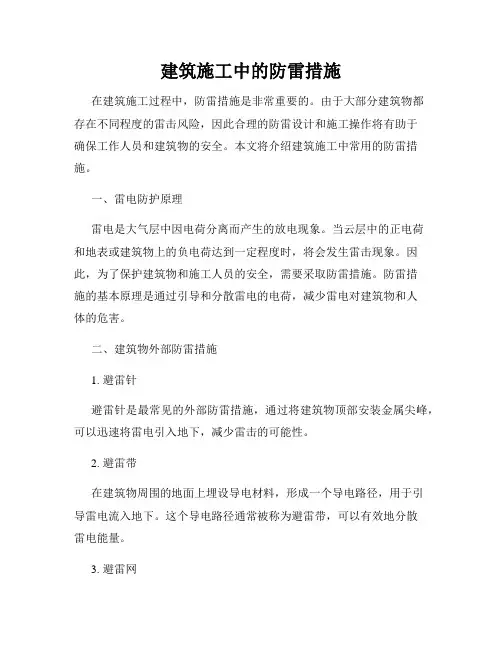 建筑施工中的防雷措施

在建筑施工过程中，防雷措施是非常重要的。由于大部分建筑物都存在不同程度的雷击风险，因此合理的防雷设计和施工操作将有助于确保工作人员和建筑物的安全。本文将介绍建筑施工中常用的防雷措施。

一、雷电防护原理

雷电是大气层中因电荷分离而产生的放电现象。当云层中的正电荷和地表或建筑物上的负电荷达到一定程度时，将会发生雷击现象。因此，为了保护建筑物和施工人员的安全，需要采取防雷措施。防雷措施的基本原理是通过引导和分散雷电的电荷，减少雷电对建筑物和人体的危害。

二、建筑物外部防雷措施

1. 避雷针

避雷针是最常见的外部防雷措施，通过将建筑物顶部安装金属尖峰，可以迅速将雷电引入地下，减少雷击的可能性。

2. 避雷带

在建筑物周围的地面上埋设导电材料，形成一个导电路径，用于引导雷电流入地下。这个导电路径通常被称为避雷带，可以有效地分散雷电能量。

3. 避雷网